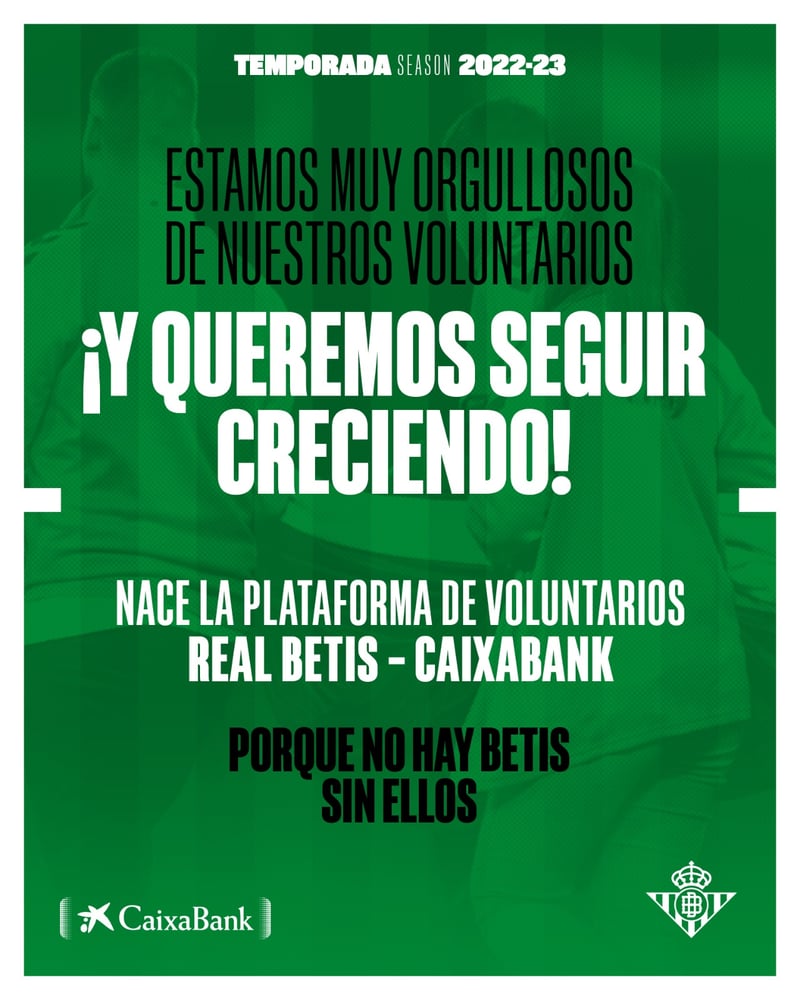 TEMPORADA SEASON 2022-23

ESTAMOS MUY ORGULLOSOS DE NUESTROS VOLUNTARIOS

¡Y QUEREMOS SEGUIR CRECIENDO!

NACE LA PLATAFORMA DE VOLUNTARIOS
REAL BETIS - CAIXABANK

PORQUE NO HAY BETIS SIN ELLOS

CaixaBank